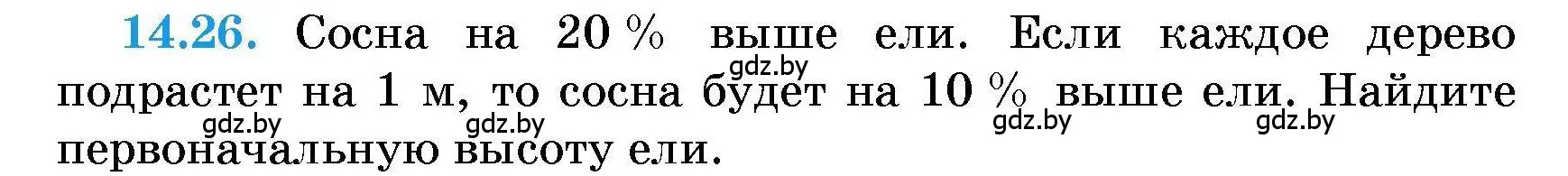 14.26. Сосна на 20 % выше ели. Если каждое дерево подрастет на 1 м, то сосна будет на 10 % выше ели. Найдите первоначальную высоту ели.

gdz.by gdz.by gdz.by gdz.by gdz.by